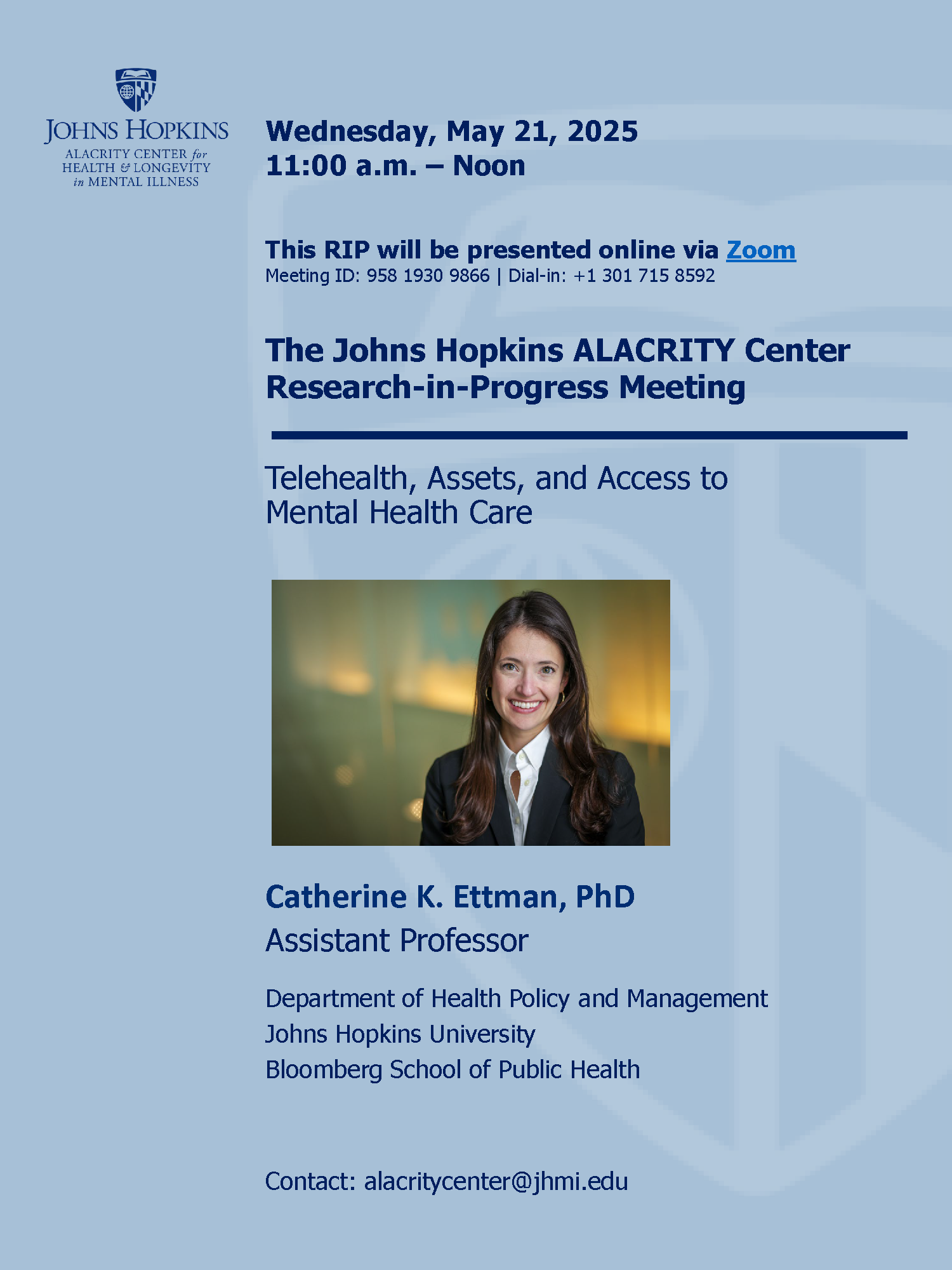 JOHNS HOPKINS
ALACRITY CENTER for HEALTH & LONGEVITY in MENTAL ILLNESS

Wednesday, May 21, 2025
11:00 a.m. – Noon

This RIP will be presented online via Zoom
Meeting ID: 958 1930 9866 | Dial-in: +1 301 715 8592

The Johns Hopkins ALACRITY Center Research-in-Progress Meeting

Telehealth, Assets, and Access to Mental Health Care

Catherine K. Ettman, PhD
Assistant Professor

Department of Health Policy and Management
Johns Hopkins University
Bloomberg School of Public Health

Contact: alacritycenter@jhmi.edu